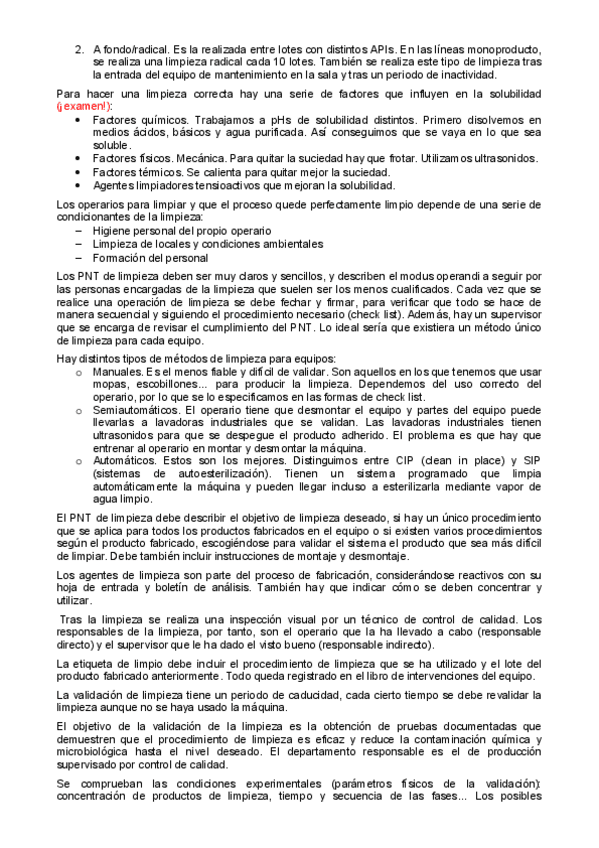 2. A fondo/radical. Es la realizada entre lotes con distintos APIs. En las líneas monoproducto, se realiza una limpieza radical cada 10 lotes. También se realiza este tipo de limpieza tras la entrada del equipo de mantenimiento en la sala y tras un periodo de inactividad.

Para hacer una limpieza correcta hay una serie de factores que influyen en la solubilidad (¡examen!):
• Factores químicos. Trabajamos a pHs de solubilidad distintos. Primero disolvemos en medios ácidos, básicos y agua purificada. Así conseguimos que se vaya en lo que sea soluble.
• Factores físicos. Mecánica. Para quitar la suciedad hay que frotar. Utilizamos ultrasonidos.
• Factores térmicos. Se calienta para quitar mejor la suciedad.
• Agentes limpiadores tensioactivos que mejoran la solubilidad.

Los operarios para limpiar y que el proceso quede perfectamente limpio depende de una serie de condicionantes de la limpieza:
– Higiene personal del propio operario
– Limpieza de locales y condiciones ambientales
– Formación del personal

Los PNT de limpieza deben ser muy claros y sencillos, y describen el modus operandi a seguir por las personas encargadas de la limpieza que suelen ser los menos cualificados. Cada vez que se realice una operación de limpieza se debe fechar y firmar, para verificar que todo se hace de manera secuencial y siguiendo el procedimiento necesario (check list). Además, hay un supervisor que se encarga de revisar el cumplimiento del PNT. Lo ideal sería que existiera un método único de limpieza para cada equipo.

Hay distintos tipos de métodos de limpieza para equipos:
o Manuales. Es el menos fiable y difícil de validar. Son aquellos en los que tenemos que usar mopas, escobillones... para producir la limpieza. Dependemos del uso correcto del operario, por lo que se lo especificamos en las formas de check list.
o Semiautomáticos. El operario tiene que desmontar el equipo y partes del equipo puede llevarlas a lavadoras industriales que se validan. Las lavadoras industriales tienen ultrasonidos para que se despegue el producto adherido. El problema es que hay que entrenar al operario en montar y desmontar la máquina.
o Automáticos. Estos son los mejores. Distinguimos entre CIP (clean in place) y SIP (sistemas de autoesterilización). Tienen un sistema programado que limpia automáticamente la máquina y pueden llegar incluso a esterilizarla mediante vapor de agua limpio.

El PNT de limpieza debe describir el objetivo de limpieza deseado, si hay un único procedimiento que se aplica para todos los productos fabricados en el equipo o si existen varios procedimientos según el producto fabricado, escogiéndose para validar el sistema el producto que sea más difícil de limpiar. Debe también incluir instrucciones de montaje y desmontaje.

Los agentes de limpieza son parte del proceso de fabricación, considerándose reactivos con su hoja de entrada y boletín de análisis. También hay que indicar cómo se deben concentrar y utilizar.

Tras la limpieza se realiza una inspección visual por un técnico de control de calidad. Los responsables de la limpieza, por tanto, son el operario que la ha llevado a cabo (responsable directo) y el supervisor que le ha dado el visto bueno (responsable indirecto).

La etiqueta de limpio debe incluir el procedimiento de limpieza que se ha utilizado y el lote del producto fabricado anteriormente. Todo queda registrado en el libro de intervenciones del equipo.

La validación de limpieza tiene un periodo de caducidad, cada cierto tiempo se debe revalidar la limpieza aunque no se haya usado la máquina.

El objetivo de la validación de la limpieza es la obtención de pruebas documentadas que demuestren que el procedimiento de limpieza es eficaz y reduce la contaminación química y microbiológica hasta el nivel deseado. El departamento responsable es el de producción supervisado por control de calidad.

Se comprueban las condiciones experimentales (parámetros físicos de la validación): concentración de productos de limpieza, tiempo y secuencia de las fases... Los posibles